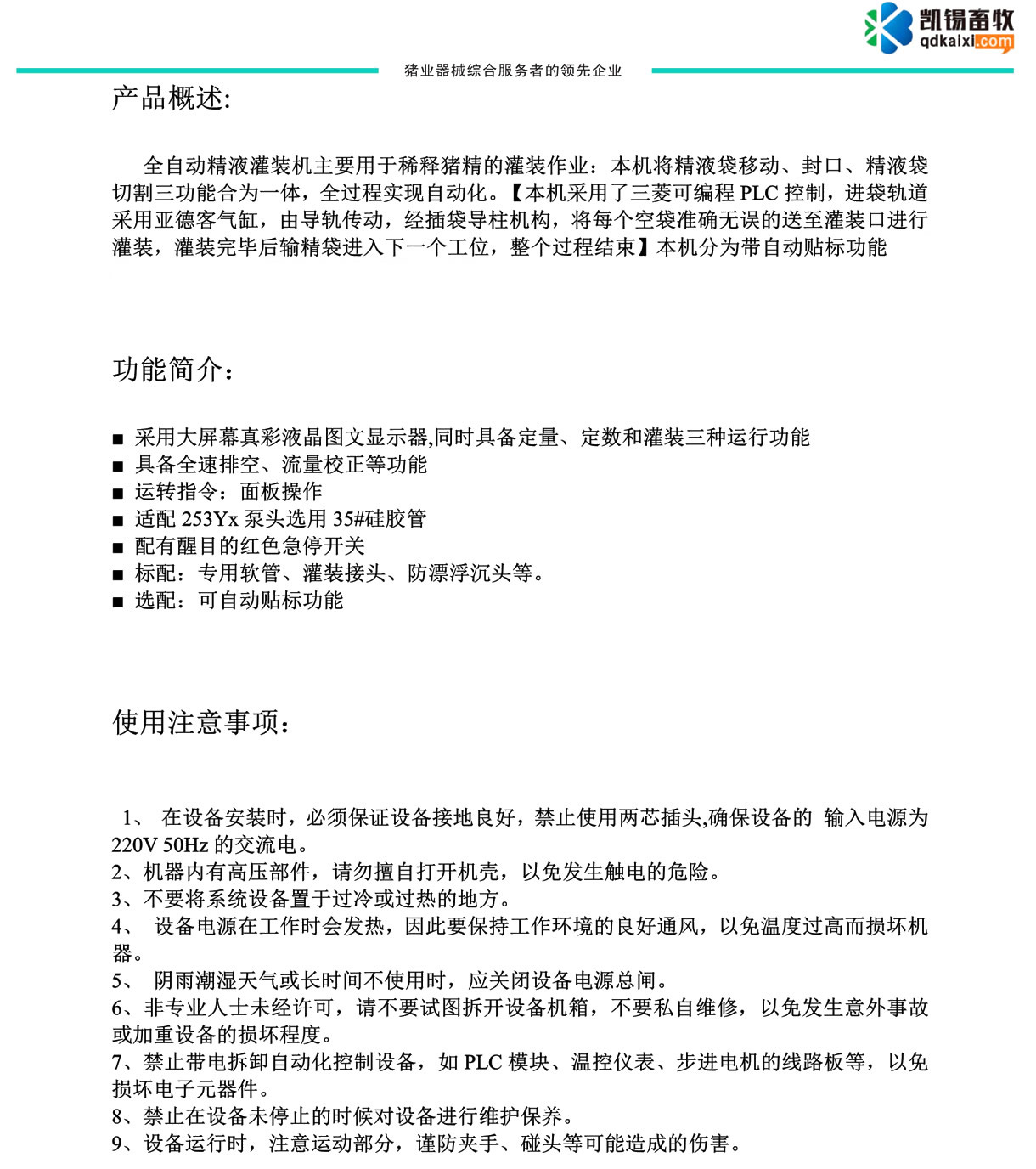 凯锡畜牧
qdkaixi.com

猪业器械综合服务者的领先企业

产品概述:

全自动精液灌装机主要用于稀释猪精的灌装作业：本机将精液袋移动、封口、精液袋切割三功能合为一体，全过程实现自动化。【本机采用了三菱可编程 PLC 控制，进袋轨道采用亚德客气缸，由导轨传动，经插袋导柱机构，将每个空袋准确无误的送至灌装口进行灌装，灌装完毕后输精袋进入下一个工位，整个过程结束】本机分为带自动贴标功能

功能简介：

■ 采用大屏幕真彩液晶图文显示器,同时具备定量、定数和灌装三种运行功能
■ 具备全速排空、流量校正等功能
■ 运转指令：面板操作
■ 适配 253Yx 泵头选用 35#硅胶管
■ 配有醒目的红色急停开关
■ 标配：专用软管、灌装接头、防漂浮沉头等。
■ 选配：可自动贴标功能

使用注意事项：

1、 在设备安装时，必须保证设备接地良好，禁止使用两芯插头,确保设备的 输入电源为 220V 50Hz 的交流电。
2、机器内有高压部件，请勿擅自打开机壳，以免发生触电的危险。
3、不要将系统设备置于过冷或过热的地方。
4、 设备电源在工作时会发热，因此要保持工作环境的良好通风，以免温度过高而损坏机器。
5、 阴雨潮湿天气或长时间不使用时，应关闭设备电源总闸。
6、非专业人士未经许可，请不要试图拆开设备机箱，不要私自维修，以免发生意外事故或加重设备的损坏程度。
7、禁止带电拆卸自动化控制设备，如 PLC 模块、温控仪表、步进电机的线路板等，以免损坏电子元器件。
8、禁止在设备未停止的时候对设备进行维护保养。
9、设备运行时，注意运动部分，谨防夹手、碰头等可能造成的伤害。